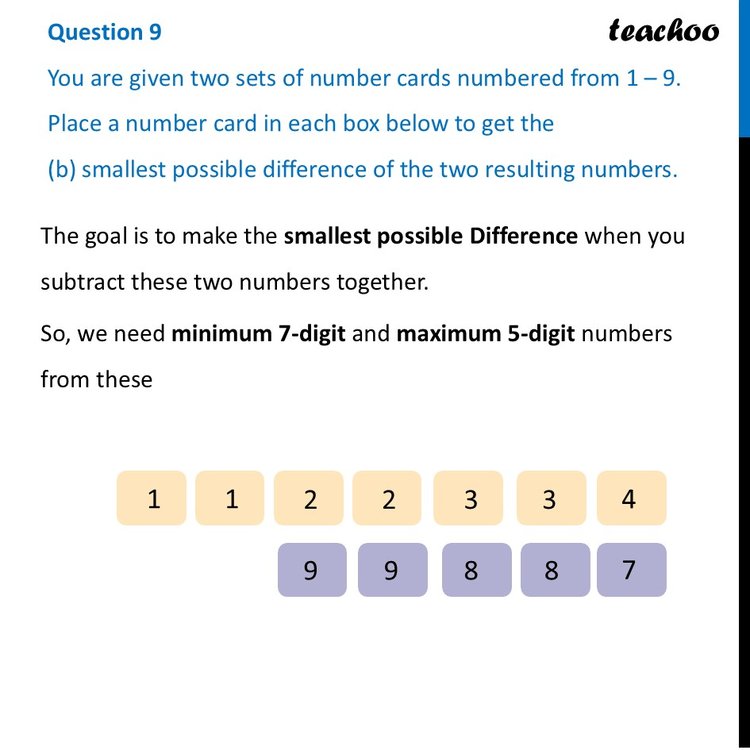 Question 9

teachoo

You are given two sets of number cards numbered from 1 – 9. Place a number card in each box below to get the

(b) smallest possible difference of the two resulting numbers.

The goal is to make the smallest possible Difference when you subtract these two numbers together.

So, we need minimum 7-digit and maximum 5-digit numbers from these

1 1 2 2 3 3 4

9 9 8 8 7